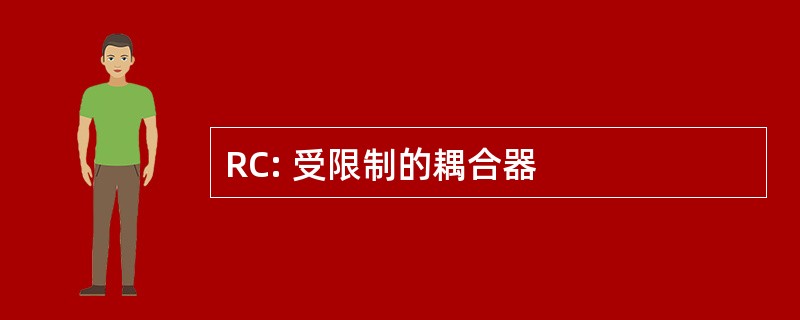 RC: 受限制的耦合器